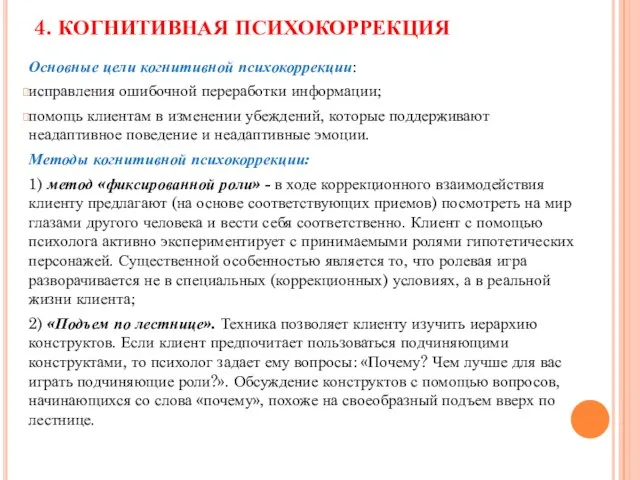 4. КОГНИТИВНАЯ ПСИХОКОРРЕКЦИЯ

Основные цели когнитивной психокоррекции:

исправления ошибочной переработки информации;

помощь клиентам в изменении убеждений, которые поддерживают неадаптивное поведение и неадаптивные эмоции.

Методы когнитивной психокоррекции:

1) метод «фиксированной роли» - в ходе коррекционного взаимодействия клиенту предлагают (на основе соответствующих приемов) посмотреть на мир глазами другого человека и вести себя соответственно. Клиент с помощью психолога активно экспериментирует с принимаемыми ролями гипотетических персонажей. Существенной особенностью является то, что ролевая игра разворачивается не в специальных (коррекционных) условиях, а в реальной жизни клиента;

2) «Подъем по лестнице». Техника позволяет клиенту изучить иерархию конструктов. Если клиент предпочитает пользоваться подчиняющими конструктами, то психолог задает ему вопросы: «Почему? Чем лучше для вас играть подчиняющие роли?». Обсуждение конструктов с помощью вопросов, начинающихся со слова «почему», похоже на своеобразный подъем вверх по лестнице.